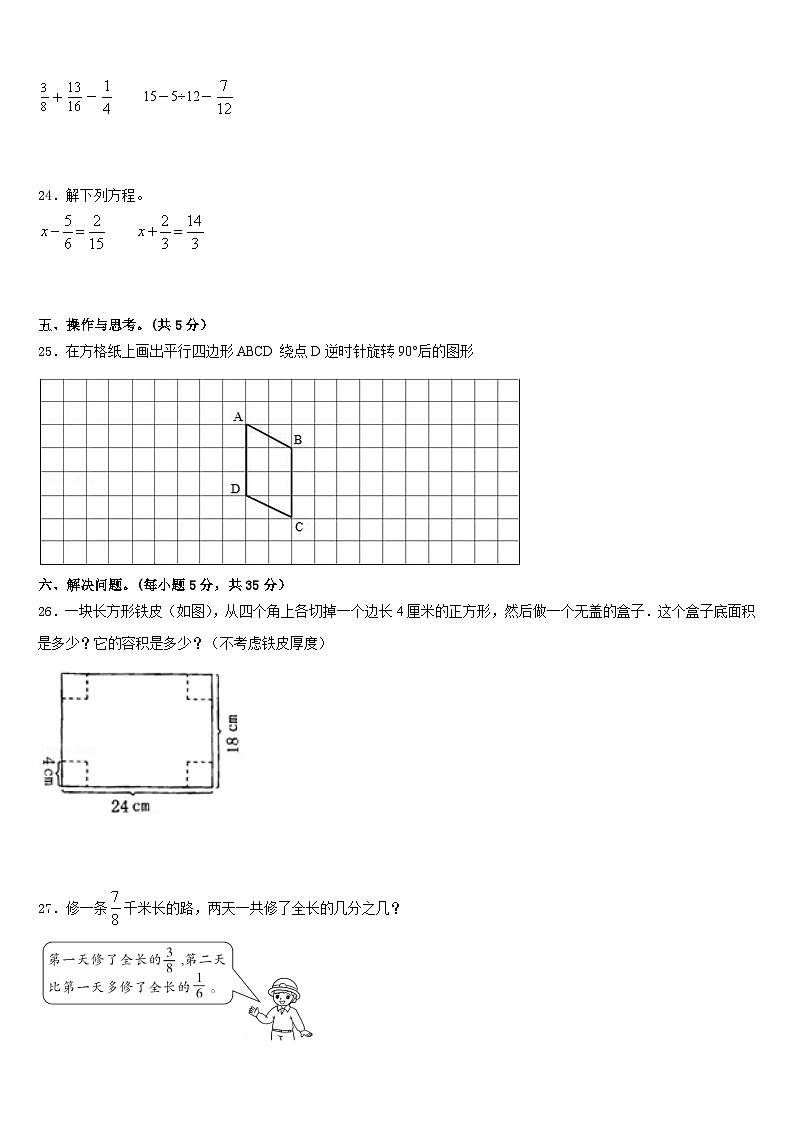 $\frac{3}{8}+\frac{13}{16}-\frac{1}{4}$　　$15-5\div12-\frac{7}{12}$

24．解下列方程。

$x-\frac{5}{6}=\frac{2}{15}$　　$x+\frac{2}{3}=\frac{14}{3}$

五、操作与思考。（共 5 分）

25．在方格纸上画出平行四边形 ABCD 绕点 D 逆时针旋转 90°后的图形

A
B
D
C

六、解决问题。（每小题 5 分，共 35 分）

26．一块长方形铁皮（如图），从四个角上各切掉一个边长 4 厘米的正方形，然后做一个无盖的盒子．这个盒子底面积是多少？它的容积是多少？（不考虑铁皮厚度）

18 cm
4 cm
24 cm

27．修一条$\frac{7}{8}$千米长的路，两天一共修了全长的几分之几？

第一天修了全长的$\frac{3}{8}$，第二天比第一天多修了全长的$\frac{1}{6}$。